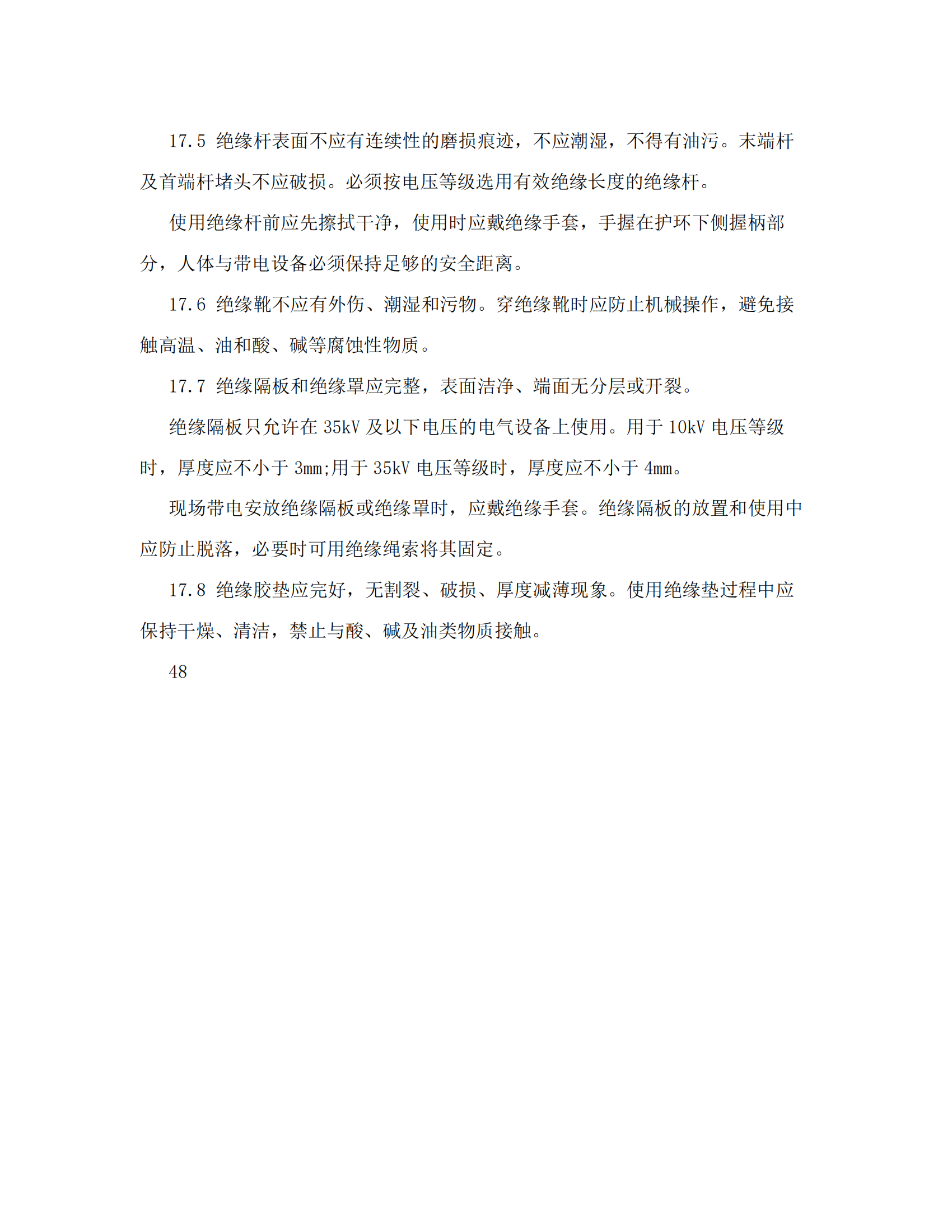 17.5 绝缘杆表面不应有连续性的磨损痕迹，不应潮湿，不得有油污。末端杆及首端杆堵头不应破损。必须按电压等级选用有效绝缘长度的绝缘杆。

使用绝缘杆前应先擦拭干净，使用时应戴绝缘手套，手握在护环下侧握柄部分，人体与带电设备必须保持足够的安全距离。

17.6 绝缘靴不应有外伤、潮湿和污物。穿绝缘靴时应防止机械操作，避免接触高温、油和酸、碱等腐蚀性物质。

17.7 绝缘隔板和绝缘罩应完整，表面洁净、端面无分层或开裂。

绝缘隔板只允许在 35kV 及以下电压的电气设备上使用。用于 10kV 电压等级时，厚度应不小于 3mm;用于 35kV 电压等级时，厚度应不小于 4mm。

现场带电安放绝缘隔板或绝缘罩时，应戴绝缘手套。绝缘隔板的放置和使用中应防止脱落，必要时可用绝缘绳索将其固定。

17.8 绝缘胶垫应完好，无割裂、破损、厚度减薄现象。使用绝缘垫过程中应保持干燥、清洁，禁止与酸、碱及油类物质接触。

48